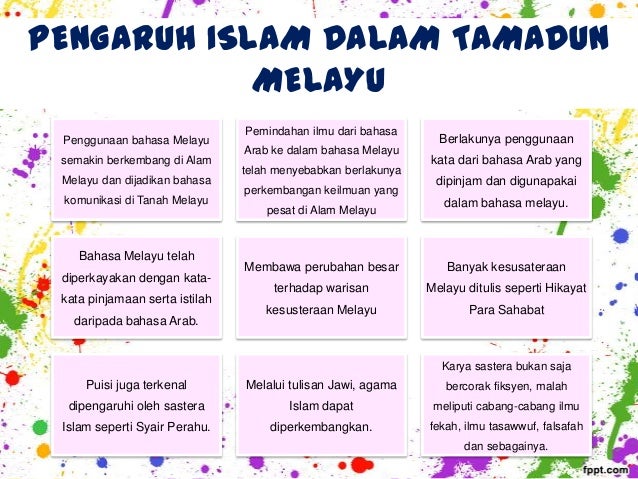 PENGARUH ISLAM DALAM TAMADUN MELAYU

Penggunaan bahasa Melayu semakin berkembang di Alam Melayu dan dijadikan bahasa komunikasi di Tanah Melayu

Pemindahan ilmu dari bahasa Arab ke dalam bahasa Melayu telah menyebabkan berlakunya perkembangan keilmuan yang pesat di Alam Melayu

Berlakunya penggunaan kata dari bahasa Arab yang dipinjam dan digunapakai dalam bahasa melayu.

Bahasa Melayu telah diperkayakan dengan kata-kata pinjamaan serta istilah daripada bahasa Arab.

Membawa perubahan besar terhadap warisan kesusteraan Melayu

Banyak kesusateraan Melayu ditulis seperti Hikayat Para Sahabat

Puisi juga terkenal dipengaruhi oleh sastera Islam seperti Syair Perahu.

Melalui tulisan Jawi, agama Islam dapat diperkembangkan.

Karya sastera bukan saja bercorak fiksyen, malah meliputi cabang-cabang ilmu fekah, ilmu tasawwuf, falsafah dan sebagainya.

fppt.com